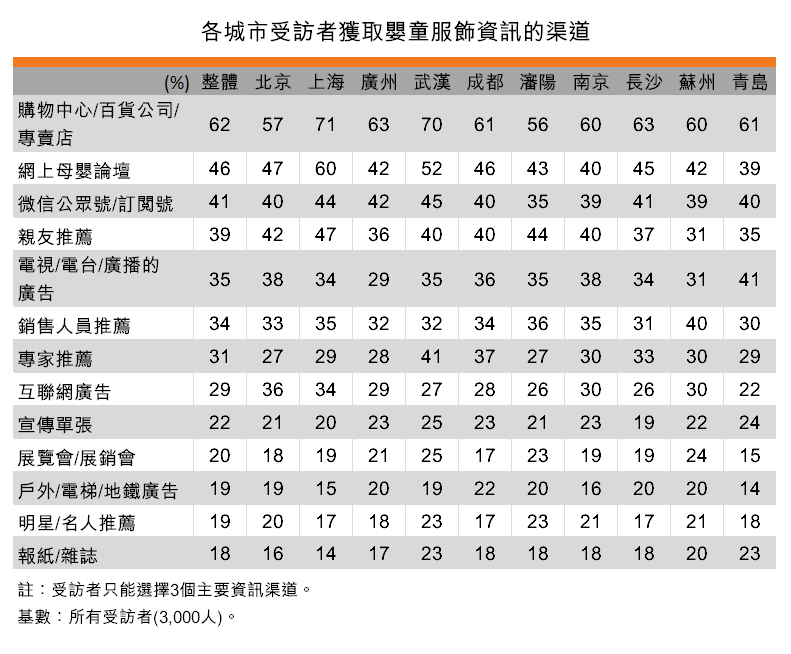 各城市受訪者獲取嬰童服飾資訊的渠道

| (%) | 整體 | 北京 | 上海 | 廣州 | 武漢 | 成都 | 瀋陽 | 南京 | 長沙 | 蘇州 | 青島 |
|---|---|---|---|---|---|---|---|---|---|---|---|
| 購物中心/百貨公司/專賣店 | 62 | 57 | 71 | 63 | 70 | 61 | 56 | 60 | 63 | 60 | 61 |
| 網上母嬰論壇 | 46 | 47 | 60 | 42 | 52 | 46 | 43 | 40 | 45 | 42 | 39 |
| 微信公眾號/訂閱號 | 41 | 40 | 44 | 42 | 45 | 40 | 35 | 39 | 41 | 39 | 40 |
| 親友推薦 | 39 | 42 | 47 | 36 | 40 | 40 | 44 | 40 | 37 | 31 | 35 |
| 電視/電台/廣播的廣告 | 35 | 38 | 34 | 29 | 35 | 36 | 35 | 38 | 34 | 31 | 41 |
| 銷售人員推薦 | 34 | 33 | 35 | 32 | 32 | 34 | 36 | 35 | 31 | 40 | 30 |
| 專家推薦 | 31 | 27 | 29 | 28 | 41 | 37 | 27 | 30 | 33 | 30 | 29 |
| 互聯網廣告 | 29 | 36 | 34 | 29 | 27 | 28 | 26 | 30 | 26 | 30 | 22 |
| 宣傳單張 | 22 | 21 | 20 | 23 | 25 | 23 | 21 | 23 | 19 | 22 | 24 |
| 展覽會/展銷會 | 20 | 18 | 19 | 21 | 25 | 17 | 23 | 19 | 19 | 24 | 15 |
| 戶外/電梯/地鐵廣告 | 19 | 19 | 15 | 20 | 19 | 22 | 20 | 16 | 20 | 20 | 14 |
| 明星/名人推薦 | 19 | 20 | 17 | 18 | 23 | 17 | 23 | 21 | 17 | 21 | 18 |
| 報紙/雜誌 | 18 | 16 | 14 | 17 | 23 | 18 | 18 | 18 | 18 | 20 | 23 |

註：受訪者只能選擇3個主要資訊渠道。
基數：所有受訪者(3,000人)。